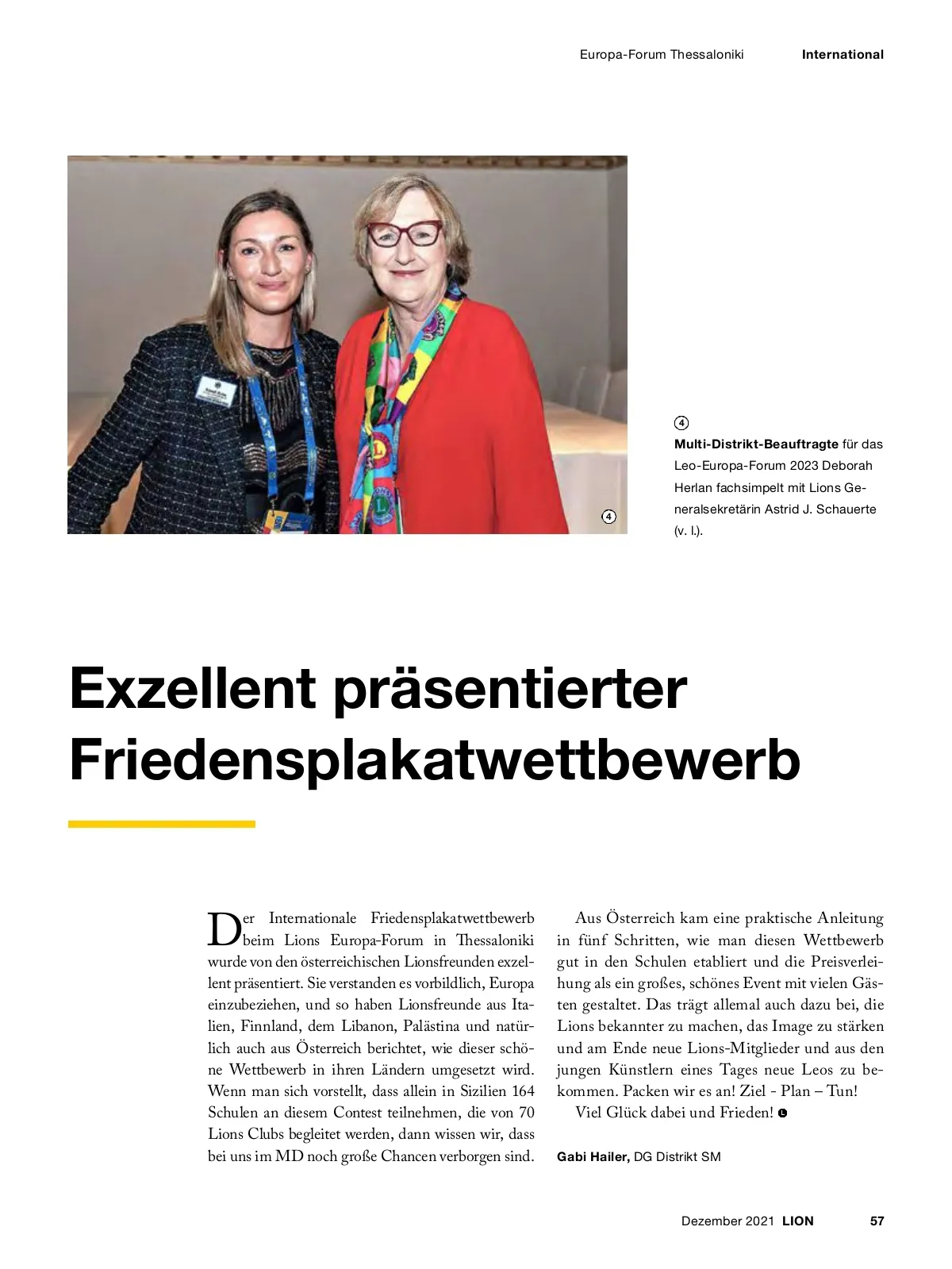 Europa-Forum Thessaloniki International

4

4
Multi-Distrikt-Beauftragte für das Leo-Europa-Forum 2023 Deborah Herlan fachsimpelt mit Lions Generalsekretärin Astrid J. Schauerte (v. l.).

Exzellent präsentierter Friedensplakatwettbewerb

Der Internationale Friedensplakatwettbewerb beim Lions Europa-Forum in Thessaloniki wurde von den österreichischen Lionsfreunden exzellent präsentiert. Sie verstanden es vorbildlich, Europa einzubeziehen, und so haben Lionsfreunde aus Italien, Finnland, dem Libanon, Palästina und natürlich auch aus Österreich berichtet, wie dieser schöne Wettbewerb in ihren Ländern umgesetzt wird. Wenn man sich vorstellt, dass allein in Sizilien 164 Schulen an diesem Contest teilnehmen, die von 70 Lions Clubs begleitet werden, dann wissen wir, dass bei uns im MD noch große Chancen verborgen sind.

Aus Österreich kam eine praktische Anleitung in fünf Schritten, wie man diesen Wettbewerb gut in den Schulen etabliert und die Preisverleihung als ein großes, schönes Event mit vielen Gästen gestaltet. Das trägt allemal auch dazu bei, die Lions bekannter zu machen, das Image zu stärken und am Ende neue Lions-Mitglieder und aus den jungen Künstlern eines Tages neue Leos zu bekommen. Packen wir es an! Ziel - Plan – Tun!

Viel Glück dabei und Frieden!

Gabi Hailer, DG Distrikt SM

Dezember 2021 LION 57